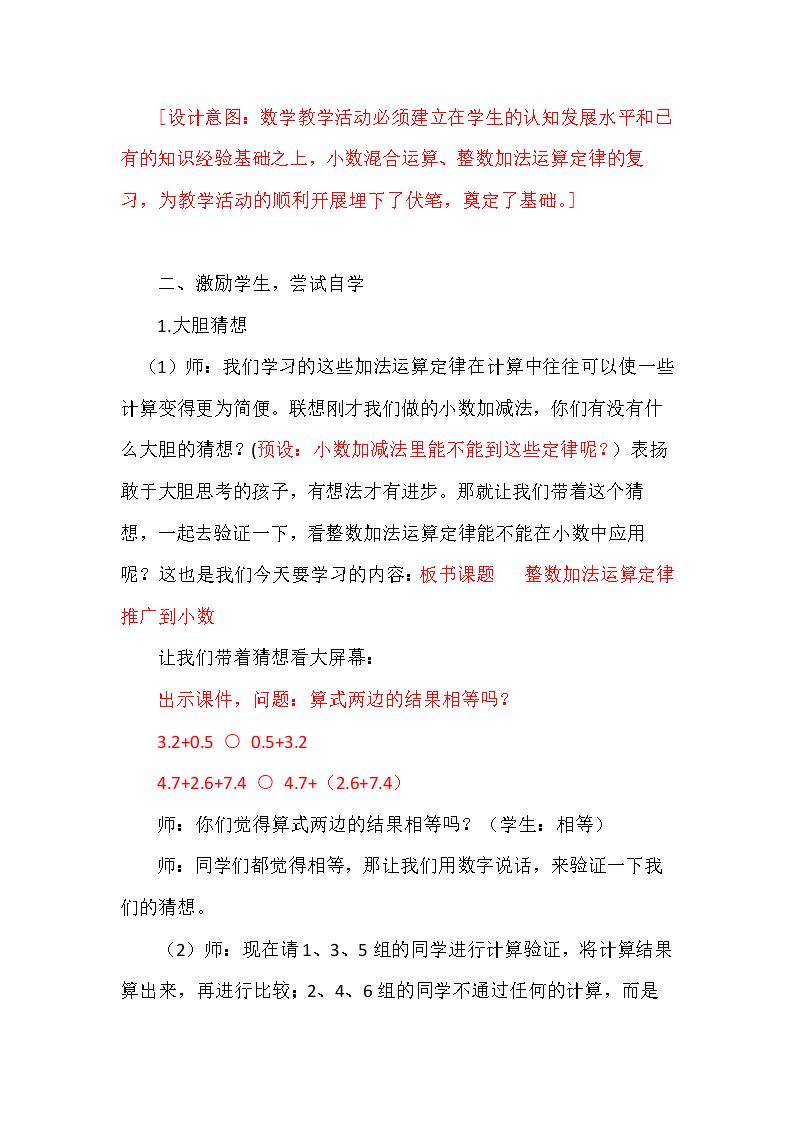 [设计意图：数学教学活动必须建立在学生的认知发展水平和已有的知识经验基础之上，小数混合运算、整数加法运算定律的复习，为教学活动的顺利开展埋下了伏笔，奠定了基础。]

二、激励学生，尝试自学

1.大胆猜想

（1）师：我们学习的这些加法运算定律在计算中往往可以使一些计算变得更为简便。联想刚才我们做的小数加减法，你们有没有什么大胆的猜想？(预设：小数加减法里能不能到这些定律呢？）表扬敢于大胆思考的孩子，有想法才有进步。那就让我们带着这个猜想，一起去验证一下，看整数加法运算定律能不能在小数中应用呢？这也是我们今天要学习的内容：板书课题 整数加法运算定律推广到小数

让我们带着猜想看大屏幕：

出示课件，问题：算式两边的结果相等吗？

3.2+0.5 ○ 0.5+3.2

4.7+2.6+7.4 ○ 4.7+（2.6+7.4）

师：你们觉得算式两边的结果相等吗？（学生：相等）

师：同学们都觉得相等，那让我们用数字说话，来验证一下我们的猜想。

（2）师：现在请1、3、5组的同学进行计算验证，将计算结果算出来，再进行比较；2、4、6组的同学不通过任何的计算，而是